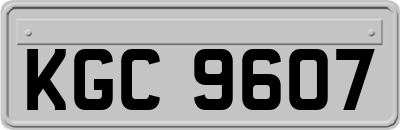 KGC 9607